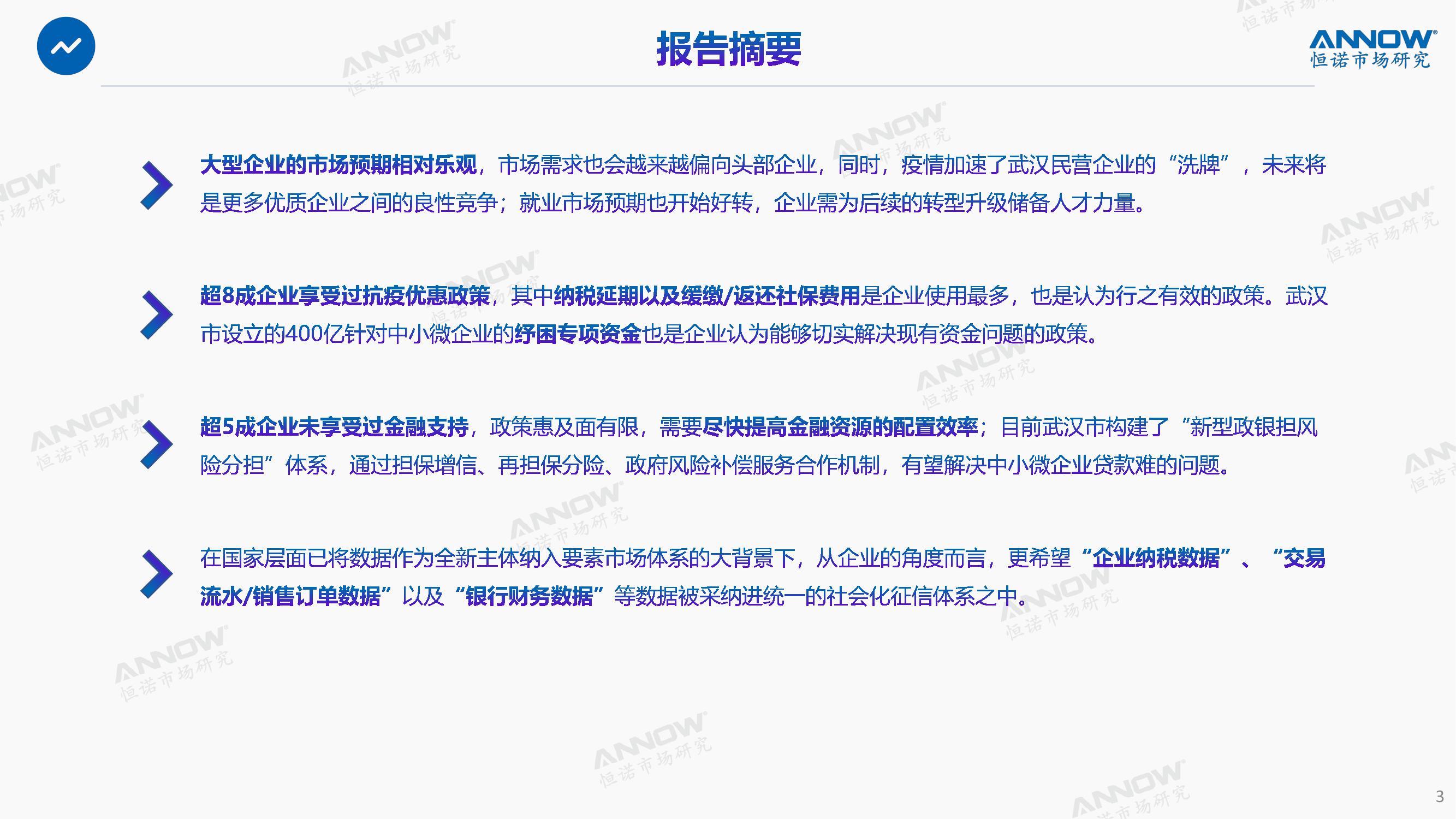 报告摘要

ANNOW®
恒诺市场研究

大型企业的市场预期相对乐观，市场需求也会越来越偏向头部企业，同时，疫情加速了武汉民营企业的“洗牌”，未来将是更多优质企业之间的良性竞争；就业市场预期也开始好转，企业需为后续的转型升级储备人才力量。

超8成企业享受过抗疫优惠政策，其中纳税延期以及缓缴/返还社保费用是企业使用最多，也是认为行之有效的政策。武汉市设立的400亿针对中小微企业的纾困专项资金也是企业认为能够切实解决现有资金问题的政策。

超5成企业未享受过金融支持，政策惠及面有限，需要尽快提高金融资源的配置效率；目前武汉市构建了“新型政银担风险分担”体系，通过担保增信、再担保分险、政府风险补偿服务合作机制，有望解决中小微企业贷款难的问题。

在国家层面已将数据作为全新主体纳入要素市场体系的大背景下，从企业的角度而言，更希望“企业纳税数据”、“交易流水/销售订单数据”以及“银行财务数据”等数据被采纳进统一的社会化征信体系之中。

3

ANNOW 恒诺市场研究